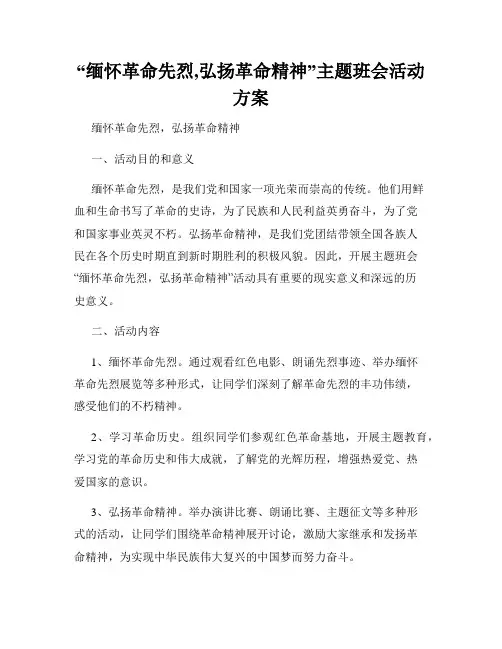 “缅怀革命先烈,弘扬革命精神”主题班会活动方案

缅怀革命先烈，弘扬革命精神

一、活动目的和意义

缅怀革命先烈，是我们党和国家一项光荣而崇高的传统。他们用鲜血和生命书写了革命的史诗，为了民族和人民利益英勇奋斗，为了党和国家事业英灵不朽。弘扬革命精神，是我们党团结带领全国各族人民在各个历史时期直到新时期胜利的积极风貌。因此，开展主题班会“缅怀革命先烈，弘扬革命精神”活动具有重要的现实意义和深远的历史意义。

二、活动内容

1、缅怀革命先烈。通过观看红色电影、朗诵先烈事迹、举办缅怀革命先烈展览等多种形式，让同学们深刻了解革命先烈的丰功伟绩，感受他们的不朽精神。

2、学习革命历史。组织同学们参观红色革命基地，开展主题教育，学习党的革命历史和伟大成就，了解党的光辉历程，增强热爱党、热爱国家的意识。

3、弘扬革命精神。举办演讲比赛、朗诵比赛、主题征文等多种形式的活动，让同学们围绕革命精神展开讨论，激励大家继承和发扬革命精神，为实现中华民族伟大复兴的中国梦而努力奋斗。